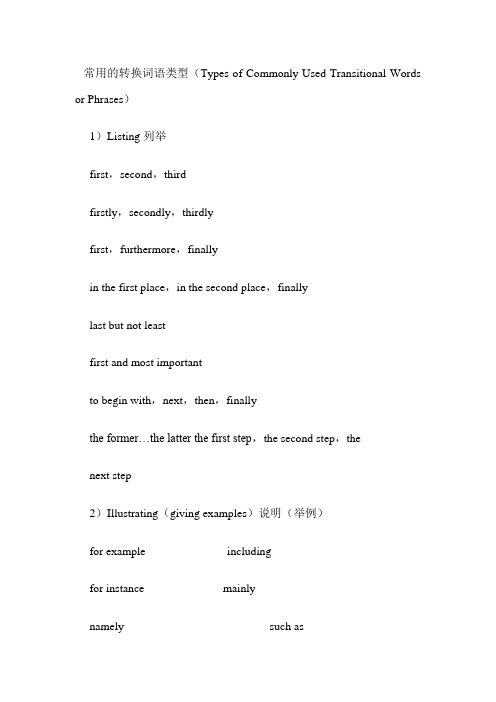 常用的转换词语类型（Types of Commonly Used Transitional Words or Phrases）

1）Listing 列举

first，second，third

firstly，secondly，thirdly

first，furthermore，finally

in the first place，in the second place，finally

last but not least

first and most important

to begin with，next，then，finally

the former…the latter the first step，the second step，the next step

2）Illustrating（giving examples）说明（举例）

for example including

for instance mainly

namely such as